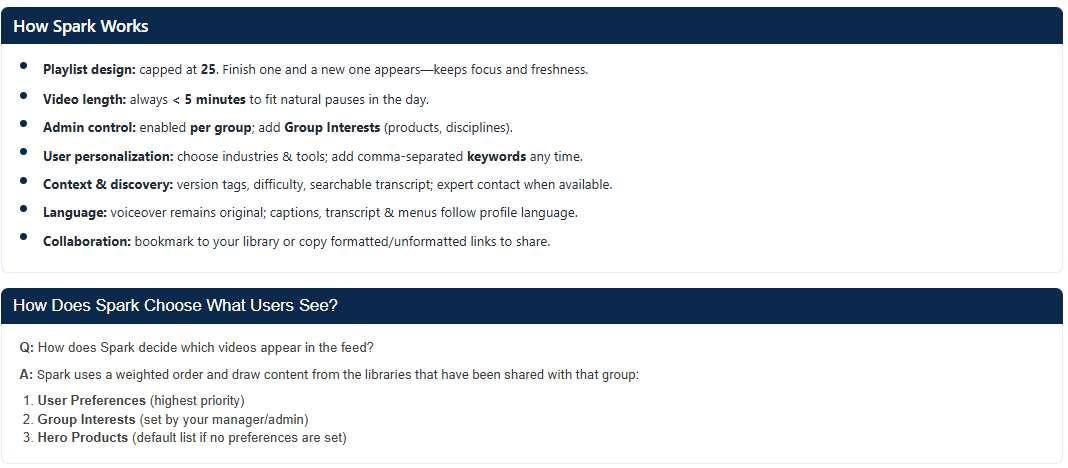 How Spark Works

• Playlist design: capped at 25. Finish one and a new one appears—keeps focus and freshness.
• Video length: always < 5 minutes to fit natural pauses in the day.
• Admin control: enabled per group; add Group Interests (products, disciplines).
• User personalization: choose industries & tools; add comma-separated keywords any time.
• Context & discovery: version tags, difficulty, searchable transcript; expert contact when available.
• Language: voiceover remains original; captions, transcript & menus follow profile language.
• Collaboration: bookmark to your library or copy formatted/unformatted links to share.

How Does Spark Choose What Users See?

Q: How does Spark decide which videos appear in the feed?

A: Spark uses a weighted order and draw content from the libraries that have been shared with that group:

1. User Preferences (highest priority)
2. Group Interests (set by your manager/admin)
3. Hero Products (default list if no preferences are set)